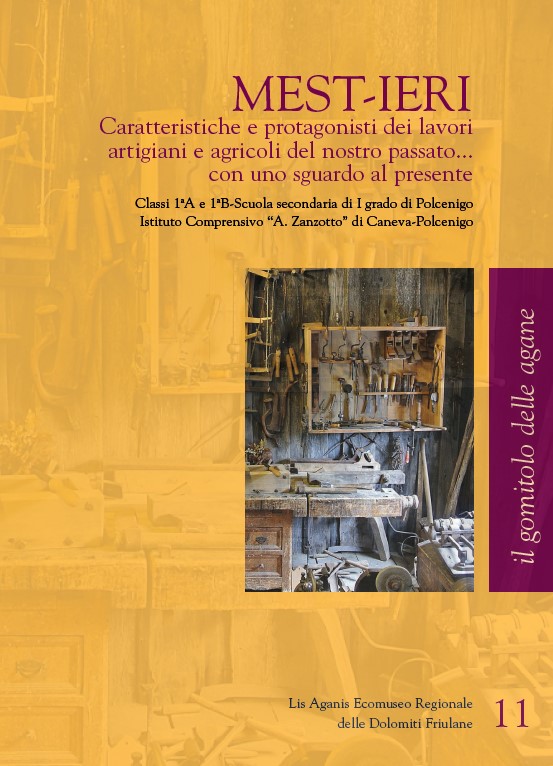 MEST-IERI

Caratteristiche e protagonisti dei lavori artigiani e agricoli del nostro passato... con uno sguardo al presente

Classi 1ªA e 1ªB-Scuola secondaria di I grado di Polcenigo
Istituto Comprensivo "A. Zanzotto" di Caneva-Polcenigo

il gomitolo delle agane

Lis Aganis Ecomuseo Regionale
delle Dolomiti Friulane

11